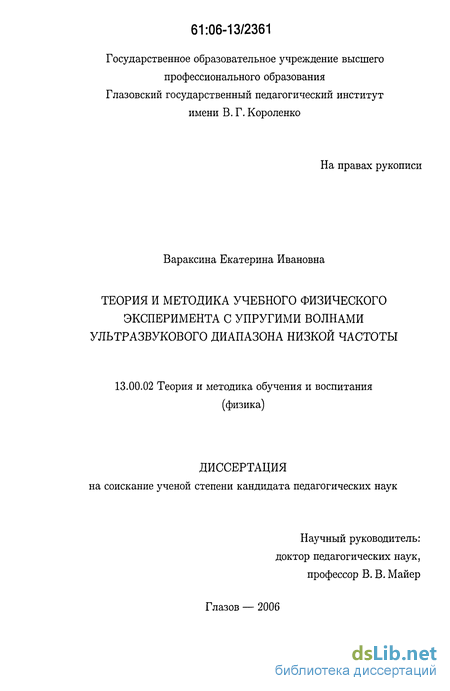 61:06-13/2361

Государственное образовательное учреждение высшего профессионального образования
Глазовский государственный педагогический институт имени В. Г. Короленко

На правах рукописи

Вараксина Екатерина Ивановна

ТЕОРИЯ И МЕТОДИКА УЧЕБНОГО ФИЗИЧЕСКОГО ЭКСПЕРИМЕНТА С УПРУГИМИ ВОЛНАМИ УЛЬТРАЗВУКОВОГО ДИАПАЗОНА НИЗКОЙ ЧАСТОТЫ

13.00.02 Теория и методика обучения и воспитания (физика)

ДИССЕРТАЦИЯ
на соискание ученой степени кандидата педагогических наук

Научный руководитель:
доктор педагогических наук,
профессор В. В. Майер

Глазов — 2006

dsLib.net
библиотека диссертаций